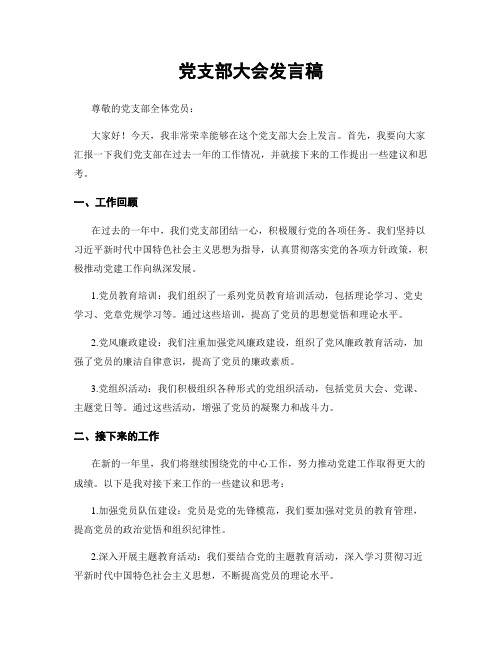 党支部大会发言稿

尊敬的党支部全体党员：

大家好！今天，我非常荣幸能够在这个党支部大会上发言。首先，我要向大家汇报一下我们党支部在过去一年的工作情况，并就接下来的工作提出一些建议和思考。

一、工作回顾

在过去的一年中，我们党支部团结一心，积极履行党的各项任务。我们坚持以习近平新时代中国特色社会主义思想为指导，认真贯彻落实党的各项方针政策，积极推动党建工作向纵深发展。

1.党员教育培训：我们组织了一系列党员教育培训活动，包括理论学习、党史学习、党章党规学习等。通过这些培训，提高了党员的思想觉悟和理论水平。

2.党风廉政建设：我们注重加强党风廉政建设，组织了党风廉政教育活动，加强了党员的廉洁自律意识，提高了党员的廉政素质。

3.党组织活动：我们积极组织各种形式的党组织活动，包括党员大会、党课、主题党日等。通过这些活动，增强了党员的凝聚力和战斗力。

二、接下来的工作

在新的一年里，我们将继续围绕党的中心工作，努力推动党建工作取得更大的成绩。以下是我对接下来工作的一些建议和思考：

1.加强党员队伍建设：党员是党的先锋模范，我们要加强对党员的教育管理，提高党员的政治觉悟和组织纪律性。

2.深入开展主题教育活动：我们要结合党的主题教育活动，深入学习贯彻习近平新时代中国特色社会主义思想，不断提高党员的理论水平。